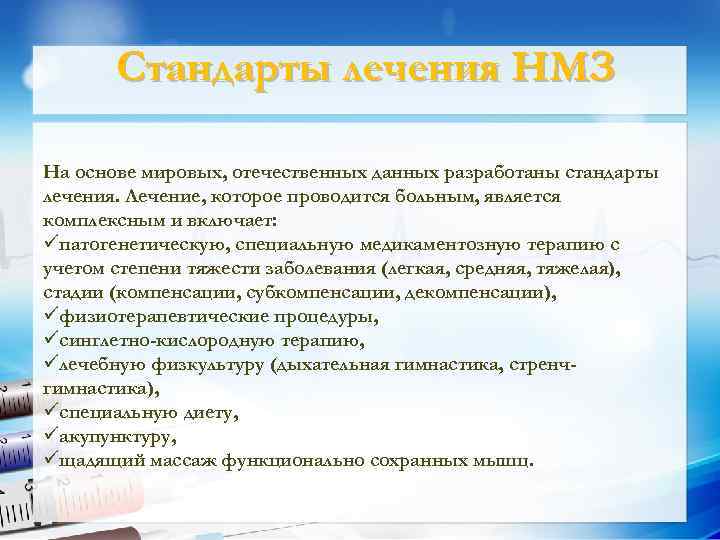 Стандарты лечения НМЗ

На основе мировых, отечественных данных разработаны стандарты лечения. Лечение, которое проводится больным, является комплексным и включает:
✓патогенетическую, специальную медикаментозную терапию с учетом степени тяжести заболевания (легкая, средняя, тяжелая), стадии (компенсации, субкомпенсации, декомпенсации),
✓физиотерапевтические процедуры,
✓синглетно-кислородную терапию,
✓лечебную физкультуру (дыхательная гимнастика, стренч-гимнастика),
✓специальную диету,
✓акупунктуру,
✓щадящий массаж функционально сохранных мышц.